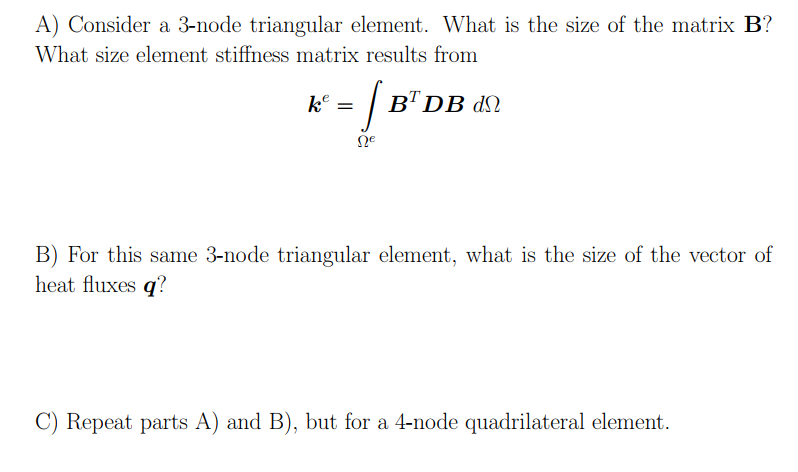 A) Consider a 3-node triangular element. What is the size of the matrix $\mathbf{B}$? What size element stiffness matrix results from

$$\boldsymbol{k}^e = \int_{\Omega^e} \boldsymbol{B}^T \boldsymbol{D} \boldsymbol{B} \, d\Omega$$

B) For this same 3-node triangular element, what is the size of the vector of heat fluxes $\boldsymbol{q}$?

C) Repeat parts A) and B), but for a 4-node quadrilateral element.